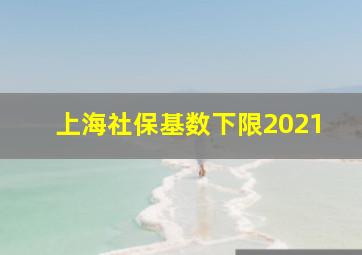 上海社保基数下限2021